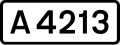 A 4213